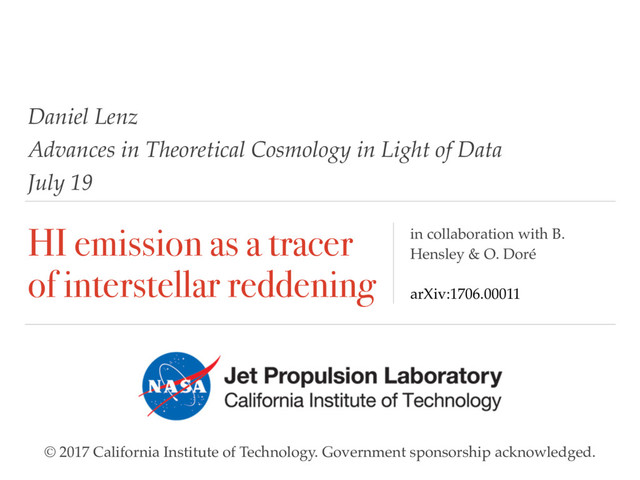 Daniel Lenz
Advances in Theoretical Cosmology in Light of Data
July 19

HI emission as a tracer of interstellar reddening

in collaboration with B. Hensley & O. Doré

arXiv:1706.00011

NASA

Jet Propulsion Laboratory
California Institute of Technology

© 2017 California Institute of Technology. Government sponsorship acknowledged.